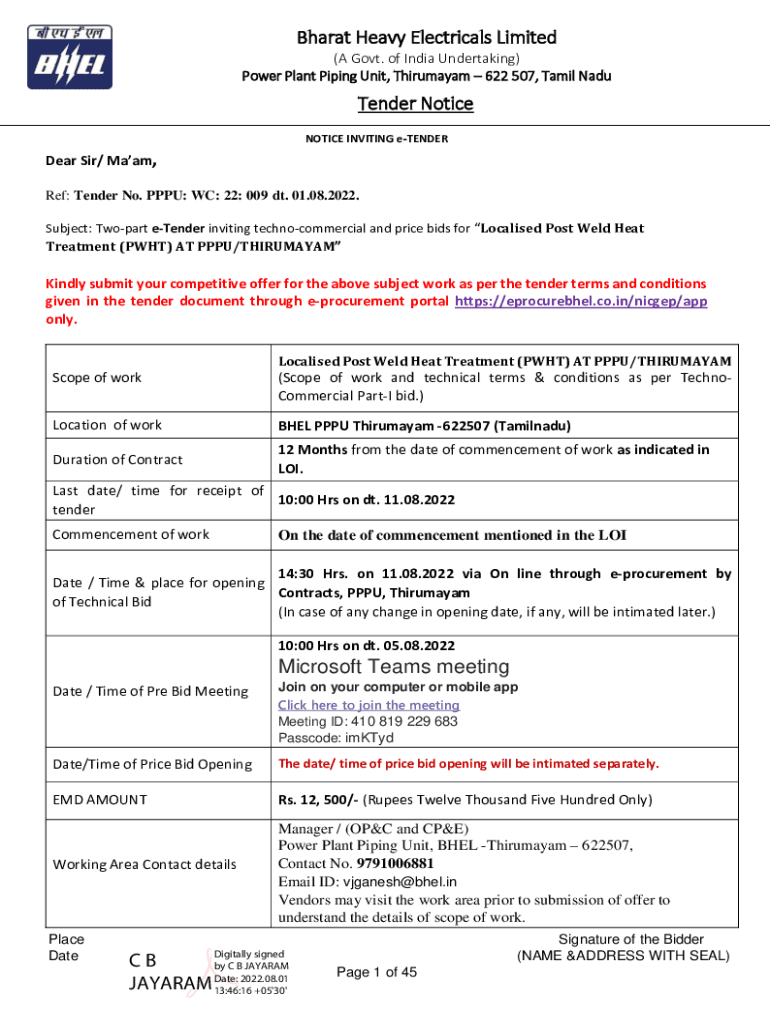 बी एच ई एल
BHEL

Bharat Heavy Electricals Limited
(A Govt. of India Undertaking)
Power Plant Piping Unit, Thirumayam – 622 507, Tamil Nadu

Tender Notice

NOTICE INVITING e-TENDER

Dear Sir/ Ma'am,

Ref: Tender No. PPPU: WC: 22: 009 dt. 01.08.2022.

Subject: Two-part e-Tender inviting techno-commercial and price bids for "Localised Post Weld Heat Treatment (PWHT) AT PPPU/THIRUMAYAM"

Kindly submit your competitive offer for the above subject work as per the tender terms and conditions given in the tender document through e-procurement portal https://eprocurebhel.co.in/nicgep/app only.

| | |
|---|---|
| Scope of work | Localised Post Weld Heat Treatment (PWHT) AT PPPU/THIRUMAYAM (Scope of work and technical terms & conditions as per Techno-Commercial Part-I bid.) |
| Location of work | BHEL PPPU Thirumayam -622507 (Tamilnadu) |
| Duration of Contract | 12 Months from the date of commencement of work as indicated in LOI. |
| Last date/ time for receipt of tender | 10:00 Hrs on dt. 11.08.2022 |
| Commencement of work | On the date of commencement mentioned in the LOI |
| Date / Time & place for opening of Technical Bid | 14:30 Hrs. on 11.08.2022 via On line through e-procurement by Contracts, PPPU, Thirumayam (In case of any change in opening date, if any, will be intimated later.) |
| Date / Time of Pre Bid Meeting | 10:00 Hrs on dt. 05.08.2022 Microsoft Teams meeting Join on your computer or mobile app Click here to join the meeting Meeting ID: 410 819 229 683 Passcode: imKTyd |
| Date/Time of Price Bid Opening | The date/ time of price bid opening will be intimated separately. |
| EMD AMOUNT | Rs. 12, 500/- (Rupees Twelve Thousand Five Hundred Only) |
| Working Area Contact details | Manager / (OP&C and CP&E) Power Plant Piping Unit, BHEL -Thirumayam – 622507, Contact No. 9791006881 Email ID: vjganesh@bhel.in Vendors may visit the work area prior to submission of offer to understand the details of scope of work. |

Place
Date

C B JAYARAM
Digitally signed by C B JAYARAM
Date: 2022.08.01 13:46:16 +05'30'

Page 1 of 45

Signature of the Bidder
(NAME &ADDRESS WITH SEAL)